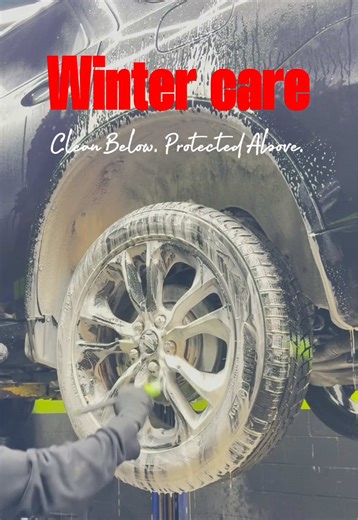 Winter care

Clean Below. Protected Above.